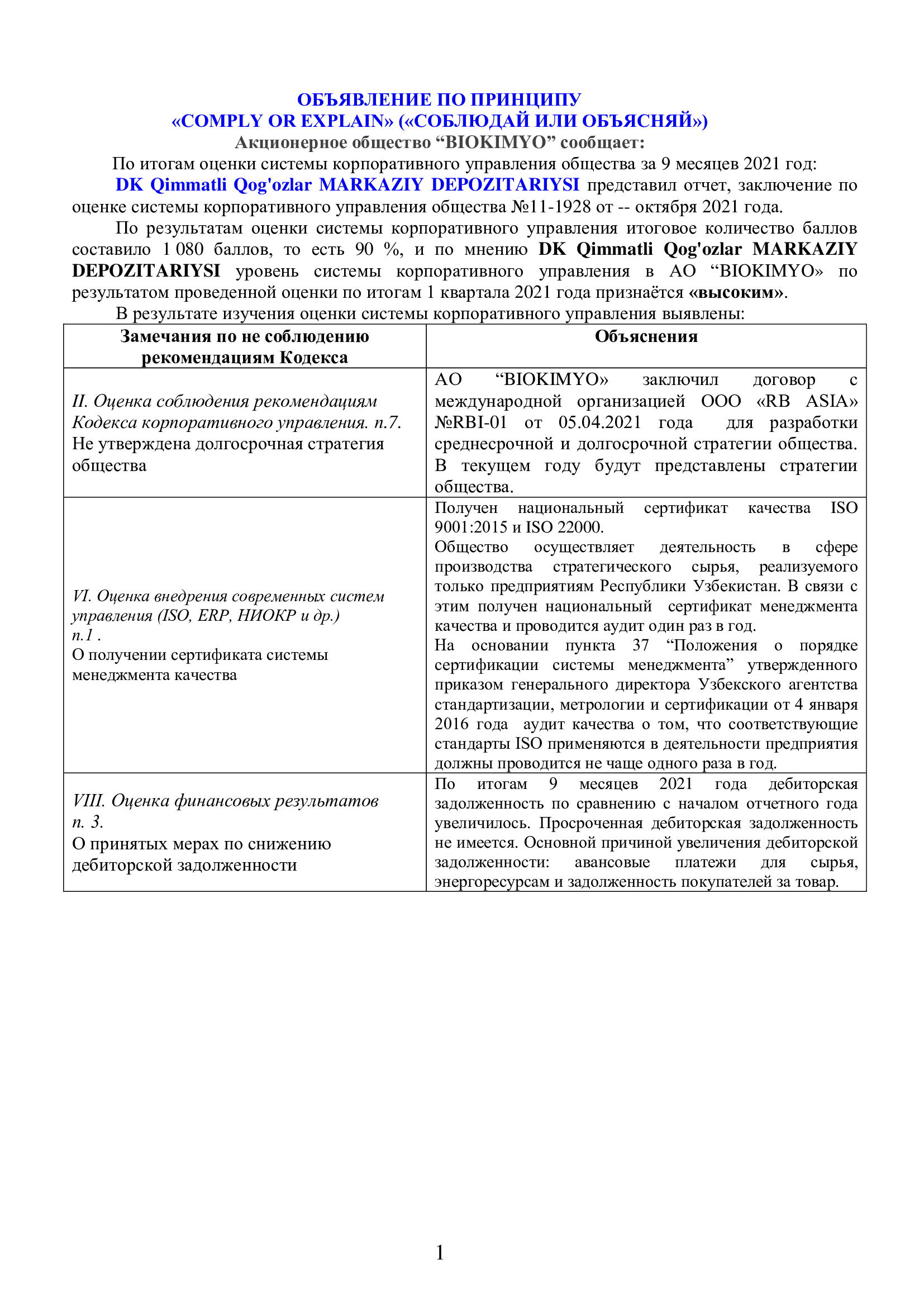 ОБЪЯВЛЕНИЕ ПО ПРИНЦИПУ
«COMPLY OR EXPLAIN» («СОБЛЮДАЙ ИЛИ ОБЪЯСНЯЙ»)
Акционерное общество “BIOKIMYO” сообщает:

По итогам оценки системы корпоративного управления общества за 9 месяцев 2021 год:

DK Qimmatli Qog'ozlar MARKAZIY DEPOZITARIYSI представил отчет, заключение по оценке системы корпоративного управления общества №11-1928 от -- октября 2021 года.

По результатам оценки системы корпоративного управления итоговое количество баллов составило 1 080 баллов, то есть 90 %, и по мнению DK Qimmatli Qog'ozlar MARKAZIY DEPOZITARIYSI уровень системы корпоративного управления в АО “BIOKIMYO» по результатом проведенной оценки по итогам 1 квартала 2021 года признаётся «высоким».

В результате изучения оценки системы корпоративного управления выявлены:

| Замечания по не соблюдению рекомендациям Кодекса | Объяснения |
|---|---|
| II. Оценка соблюдения рекомендациям Кодекса корпоративного управления. п.7. Не утверждена долгосрочная стратегия общества | АО “BIOKIMYO» заключил договор с международной организацией ООО «RB ASIA» №RBI-01 от 05.04.2021 года для разработки среднесрочной и долгосрочной стратегии общества. В текущем году будут представлены стратегии общества. |
| VI. Оценка внедрения современных систем управления (ISO, ERP, НИОКР и др.) п.1 . О получении сертификата системы менеджмента качества | Получен национальный сертификат качества ISO 9001:2015 и ISO 22000. Общество осуществляет деятельность в сфере производства стратегического сырья, реализуемого только предприятиям Республики Узбекистан. В связи с этим получен национальный сертификат менеджмента качества и проводится аудит один раз в год. На основании пункта 37 “Положения о порядке сертификации системы менеджмента” утвержденного приказом генерального директора Узбекского агентства стандартизации, метрологии и сертификации от 4 января 2016 года аудит качества о том, что соответствующие стандарты ISO применяются в деятельности предприятия должны проводится не чаще одного раза в год. |
| VIII. Оценка финансовых результатов п. 3. О принятых мерах по снижению дебиторской задолженности | По итогам 9 месяцев 2021 года дебиторская задолженность по сравнению с началом отчетного года увеличилось. Просроченная дебиторская задолженность не имеется. Основной причиной увеличения дебиторской задолженности: авансовые платежи для сырья, энергоресурсам и задолженность покупателей за товар. |

1